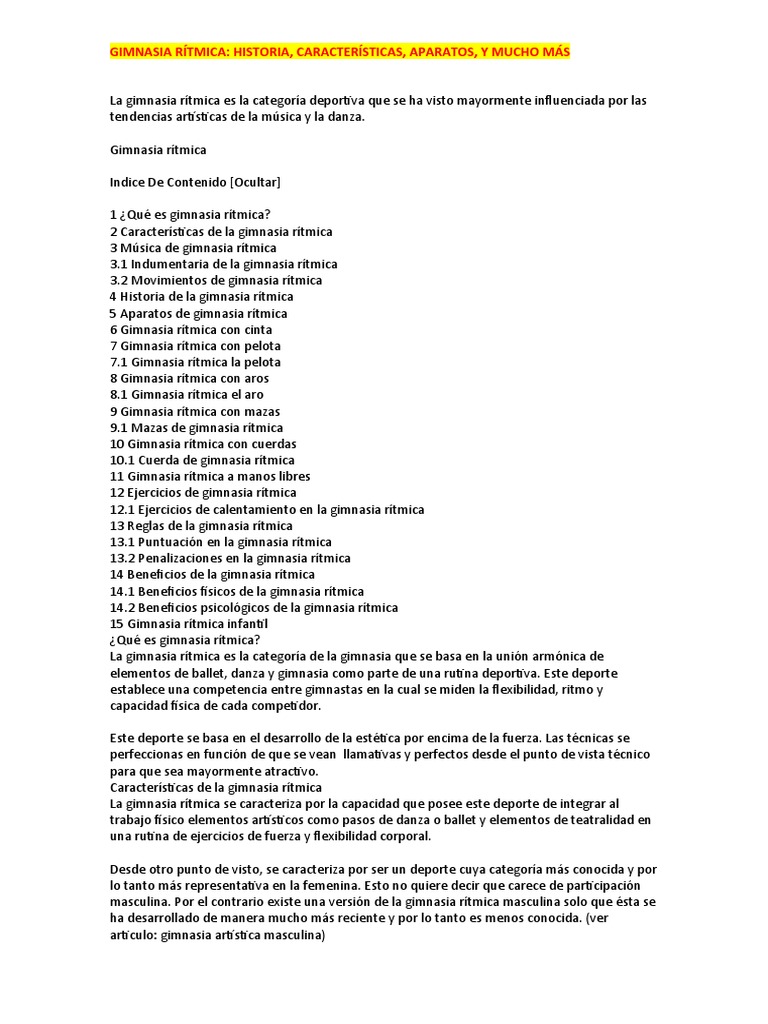 GIMNASIA RÍTMICA: HISTORIA, CARACTERÍSTICAS, APARATOS, Y MUCHO MÁS

La gimnasia rítmica es la categoría deportiva que se ha visto mayormente influenciada por las tendencias artísticas de la música y la danza.

Gimnasia rítmica

Indice De Contenido [Ocultar]

1 ¿Qué es gimnasia rítmica?
2 Características de la gimnasia rítmica
3 Música de gimnasia rítmica
3.1 Indumentaria de la gimnasia rítmica
3.2 Movimientos de gimnasia rítmica
4 Historia de la gimnasia rítmica
5 Aparatos de gimnasia rítmica
6 Gimnasia rítmica con cinta
7 Gimnasia rítmica con pelota
7.1 Gimnasia rítmica la pelota
8 Gimnasia rítmica con aros
8.1 Gimnasia rítmica el aro
9 Gimnasia rítmica con mazas
9.1 Mazas de gimnasia rítmica
10 Gimnasia rítmica con cuerdas
10.1 Cuerda de gimnasia rítmica
11 Gimnasia rítmica a manos libres
12 Ejercicios de gimnasia rítmica
12.1 Ejercicios de calentamiento en la gimnasia rítmica
13 Reglas de la gimnasia rítmica
13.1 Puntuación en la gimnasia rítmica
13.2 Penalizaciones en la gimnasia rítmica
14 Beneficios de la gimnasia rítmica
14.1 Beneficios físicos de la gimnasia rítmica
14.2 Beneficios psicológicos de la gimnasia rítmica
15 Gimnasia rítmica infantil
¿Qué es gimnasia rítmica?
La gimnasia rítmica es la categoría de la gimnasia que se basa en la unión armónica de elementos de ballet, danza y gimnasia como parte de una rutina deportiva. Este deporte establece una competencia entre gimnastas en la cual se miden la flexibilidad, ritmo y capacidad física de cada competidor.

Este deporte se basa en el desarrollo de la estética por encima de la fuerza. Las técnicas se perfeccionas en función de que se vean llamativas y perfectos desde el punto de vista técnico para que sea mayormente atractivo.
Características de la gimnasia rítmica
La gimnasia rítmica se caracteriza por la capacidad que posee este deporte de integrar al trabajo físico elementos artísticos como pasos de danza o ballet y elementos de teatralidad en una rutina de ejercicios de fuerza y flexibilidad corporal.

Desde otro punto de visto, se caracteriza por ser un deporte cuya categoría más conocida y por lo tanto más representativa en la femenina. Esto no quiere decir que carece de participación masculina. Por el contrario existe una versión de la gimnasia rítmica masculina solo que ésta se ha desarrollado de manera mucho más reciente y por lo tanto es menos conocida. (ver artículo: gimnasia artística masculina)